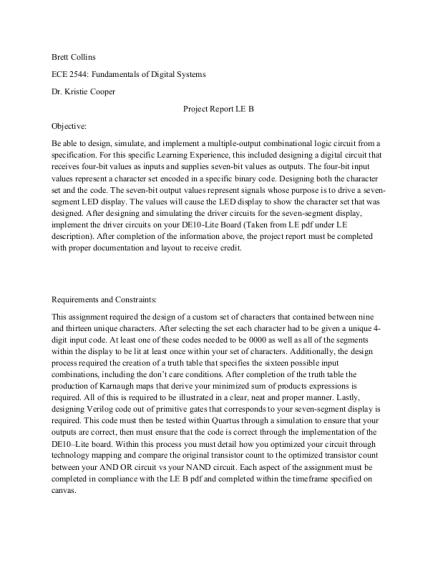 Brett Collins

ECE 2544: Fundamentals of Digital Systems

Dr. Kristie Cooper

Project Report LE B

Objective:

Be able to design, simulate, and implement a multiple-output combinational logic circuit from a specification. For this specific Learning Experience, this included designing a digital circuit that receives four-bit values as inputs and supplies seven-bit values as outputs. The four-bit input values represent a character set encoded in a specific binary code. Designing both the character set and the code. The seven-bit output values represent signals whose purpose is to drive a seven-segment LED display. The values will cause the LED display to show the character set that was designed. After designing and simulating the driver circuits for the seven-segment display, implement the driver circuits on your DE10-Lite Board (Taken from LE pdf under LE description). After completion of the information above, the project report must be completed with proper documentation and layout to receive credit.

Requirements and Constraints:

This assignment required the design of a custom set of characters that contained between nine and thirteen unique characters. After selecting the set each character had to be given a unique 4-digit input code. At least one of these codes needed to be 0000 as well as all of the segments within the display to be lit at least once within your set of characters. Additionally, the design process required the creation of a truth table that specifies the sixteen possible input combinations, including the don't care conditions. After completion of the truth table the production of Karnaugh maps that derive your minimized sum of products expressions is required. All of this is required to be illustrated in a clear, neat and proper manner. Lastly, designing Verilog code out of primitive gates that corresponds to your seven-segment display is required. This code must then be tested within Quartus through a simulation to ensure that your outputs are correct, then must ensure that the code is correct through the implementation of the DE10–Lite board. Within this process you must detail how you optimized your circuit through technology mapping and compare the original transistor count to the optimized transistor count between your AND OR circuit vs your NAND circuit. Each aspect of the assignment must be completed in compliance with the LE B pdf and completed within the timeframe specified on canvas.